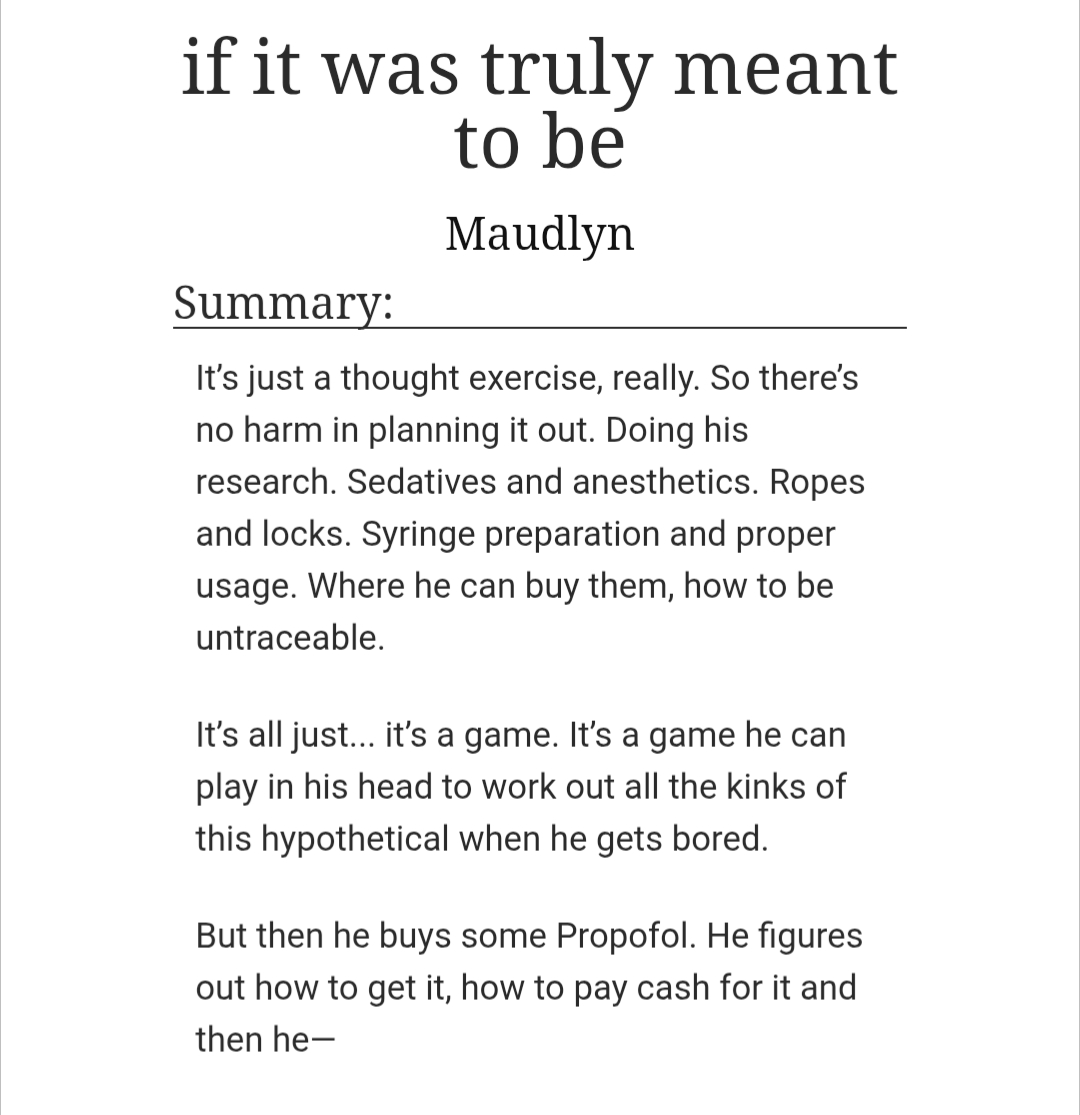 if it was truly meant to be

Maudlyn

Summary:

It's just a thought exercise, really. So there's no harm in planning it out. Doing his research. Sedatives and anesthetics. Ropes and locks. Syringe preparation and proper usage. Where he can buy them, how to be untraceable.

It's all just... it's a game. It's a game he can play in his head to work out all the kinks of this hypothetical when he gets bored.

But then he buys some Propofol. He figures out how to get it, how to pay cash for it and then he—